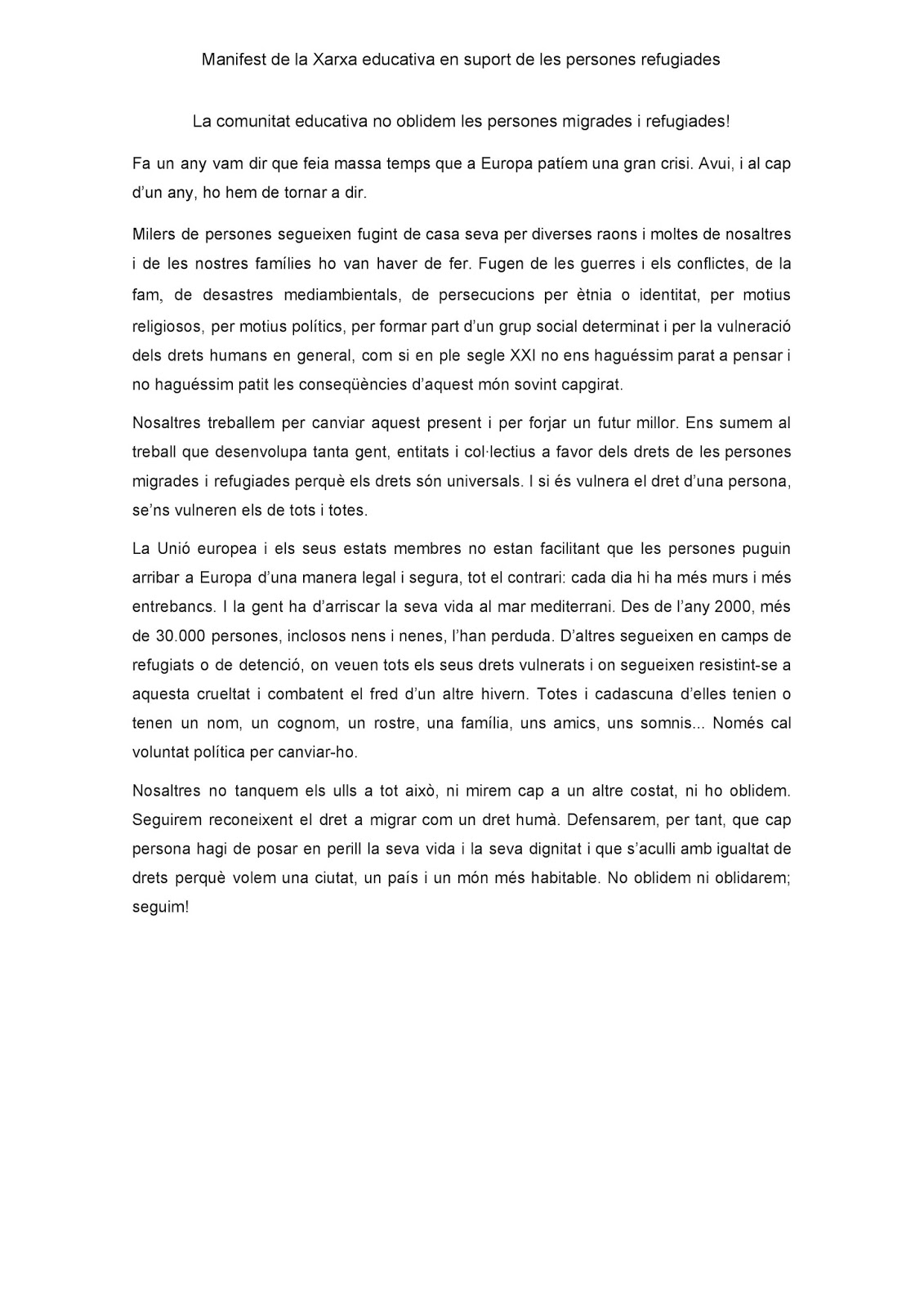 Manifest de la Xarxa educativa en suport de les persones refugiades

La comunitat educativa no oblidem les persones migrades i refugiades!

Fa un any vam dir que feia massa temps que a Europa patíem una gran crisi. Avui, i al cap d'un any, ho hem de tornar a dir.

Milers de persones segueixen fugint de casa seva per diverses raons i moltes de nosaltres i de les nostres famílies ho van haver de fer. Fugen de les guerres i els conflictes, de la fam, de desastres mediambientals, de persecucions per ètnia o identitat, per motius religiosos, per motius polítics, per formar part d'un grup social determinat i per la vulneració dels drets humans en general, com si en ple segle XXI no ens haguéssim parat a pensar i no haguéssim patit les conseqüències d'aquest món sovint capgirat.

Nosaltres treballem per canviar aquest present i per forjar un futur millor. Ens sumem al treball que desenvolupa tanta gent, entitats i col·lectius a favor dels drets de les persones migrades i refugiades perquè els drets són universals. I si és vulnera el dret d'una persona, se'ns vulneren els de tots i totes.

La Unió europea i els seus estats membres no estan facilitant que les persones puguin arribar a Europa d'una manera legal i segura, tot el contrari: cada dia hi ha més murs i més entrebancs. I la gent ha d'arriscar la seva vida al mar mediterrani. Des de l'any 2000, més de 30.000 persones, inclosos nens i nenes, l'han perduda. D'altres segueixen en camps de refugiats o de detenció, on veuen tots els seus drets vulnerats i on segueixen resistint-se a aquesta crueltat i combatent el fred d'un altre hivern. Totes i cadascuna d'elles tenien o tenen un nom, un cognom, un rostre, una família, uns amics, uns somnis... Només cal voluntat política per canviar-ho.

Nosaltres no tanquem els ulls a tot això, ni mirem cap a un altre costat, ni ho oblidem. Seguirem reconeixent el dret a migrar com un dret humà. Defensarem, per tant, que cap persona hagi de posar en perill la seva vida i la seva dignitat i que s'aculli amb igualtat de drets perquè volem una ciutat, un país i un món més habitable. No oblidem ni oblidarem; seguim!